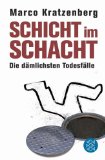 Marco Kratzenberg

SCHICHT im SCHACHT

Die dämlichsten Todesfälle